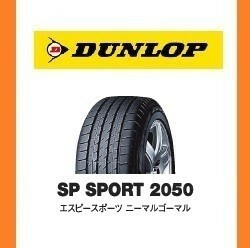 DUNLOP

SP SPORT 2050
エスピースポーツ ニーマルゴーマル